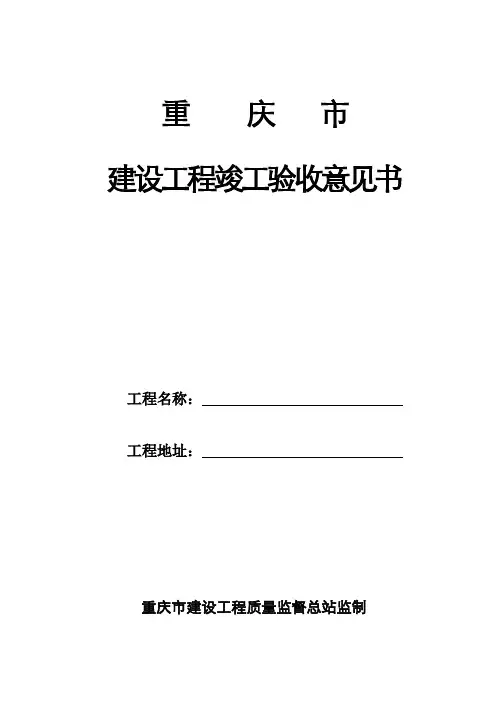 重 庆 市

建设工程竣工验收意见书

工程名称：____

工程地址：____

重庆市建设工程质量监督总站监制